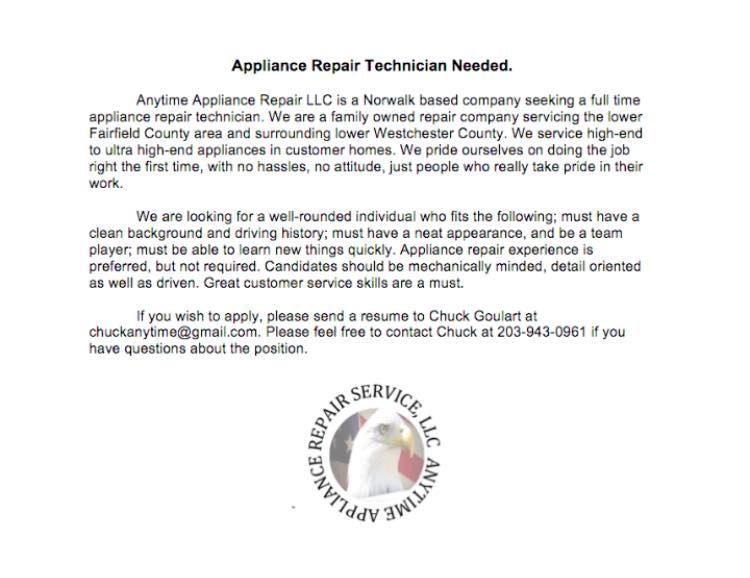 Appliance Repair Technician Needed.

Anytime Appliance Repair LLC is a Norwalk based company seeking a full time appliance repair technician. We are a family owned repair company servicing the lower Fairfield County area and surrounding lower Westchester County. We service high-end to ultra high-end appliances in customer homes. We pride ourselves on doing the job right the first time, with no hassles, no attitude, just people who really take pride in their work.

We are looking for a well-rounded individual who fits the following; must have a clean background and driving history; must have a neat appearance, and be a team player; must be able to learn new things quickly. Appliance repair experience is preferred, but not required. Candidates should be mechanically minded, detail oriented as well as driven. Great customer service skills are a must.

If you wish to apply, please send a resume to Chuck Goulart at chuckanytime@gmail.com. Please feel free to contact Chuck at 203-943-0961 if you have questions about the position.

ANYTIME APPLIANCE REPAIR SERVICE, LLC